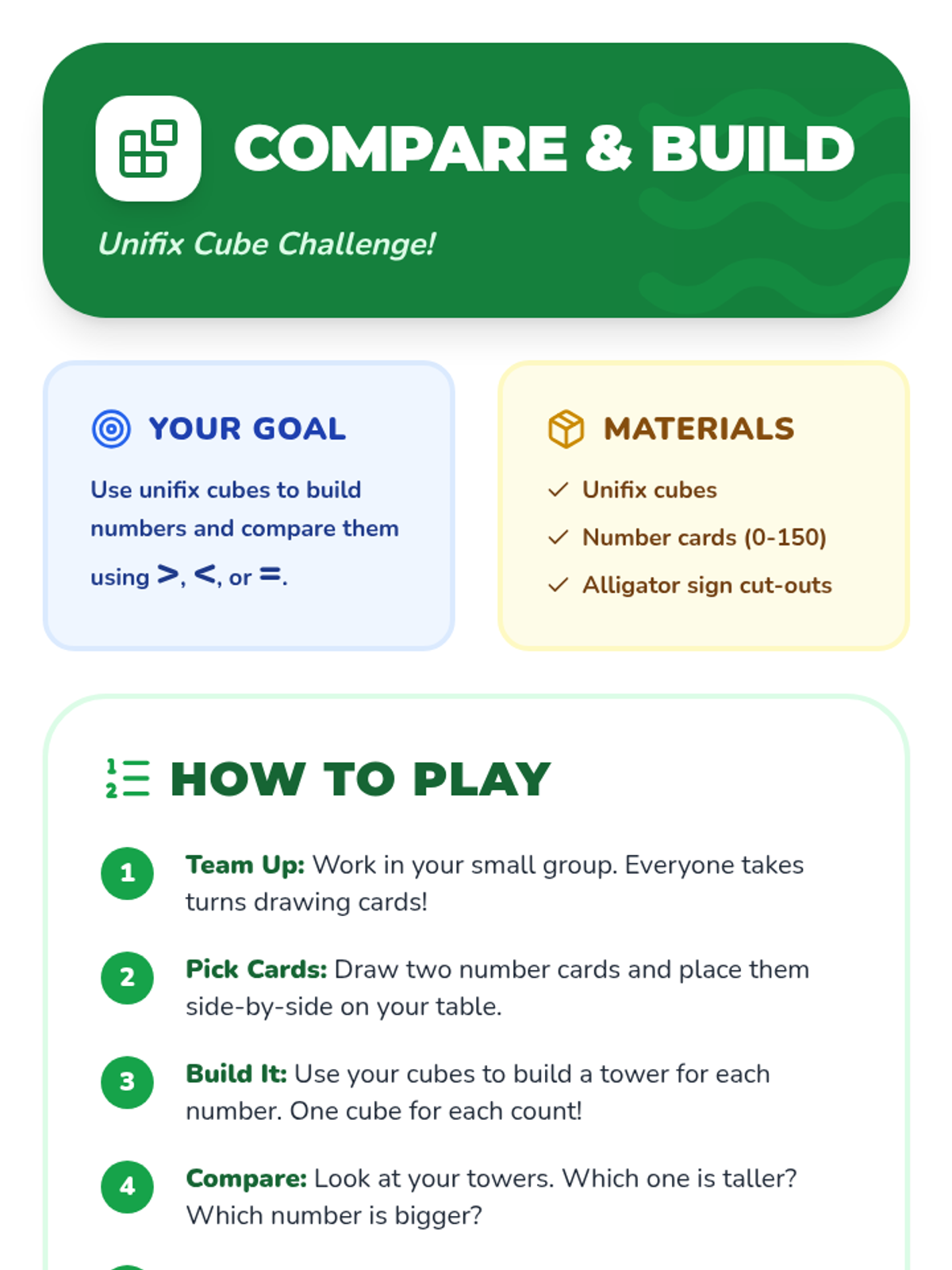 COMPARE & BUILD

Unifix Cube Challenge!

YOUR GOAL

Use unifix cubes to build numbers and compare them using >, <, or =.

MATERIALS

✓ Unifix cubes
✓ Number cards (0-150)
✓ Alligator sign cut-outs

HOW TO PLAY

1 Team Up: Work in your small group. Everyone takes turns drawing cards!

2 Pick Cards: Draw two number cards and place them side-by-side on your table.

3 Build It: Use your cubes to build a tower for each number. One cube for each count!

4 Compare: Look at your towers. Which one is taller? Which number is bigger?